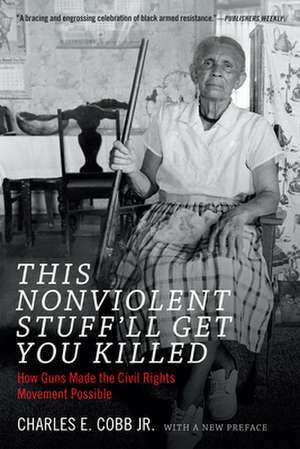 "A bracing and engrossing celebration of black armed resistance." —PUBLISHERS WEEKLY

THIS NONVIOLENT STUFF'LL GET YOU KILLED

How Guns Made the Civil Rights Movement Possible

CHARLES E. COBB JR. WITH A NEW PREFACE